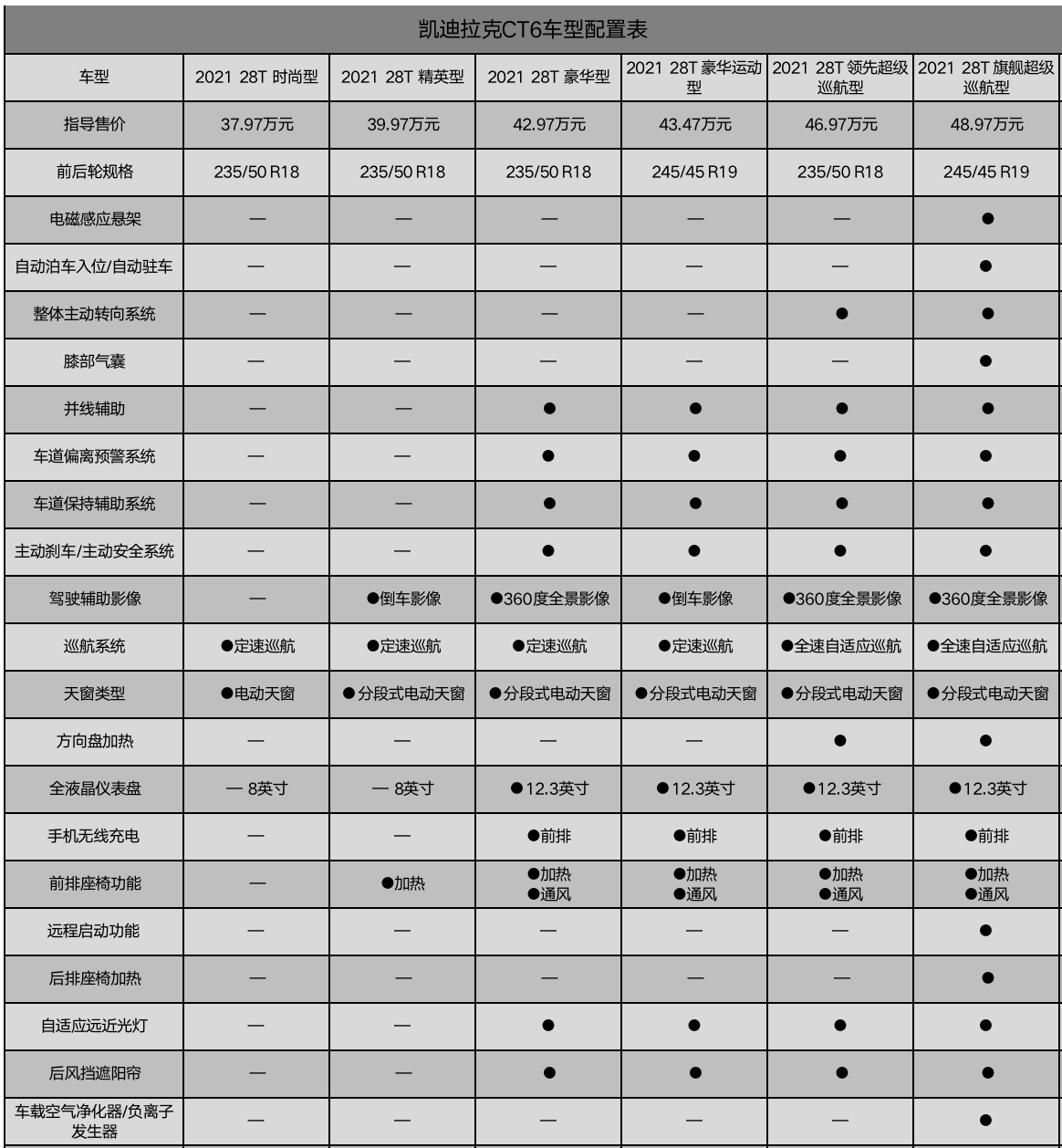 凯迪拉克CT6车型配置表

| 车型 | 2021 28T 时尚型 | 2021 28T 精英型 | 2021 28T 豪华型 | 2021 28T 豪华运动型 | 2021 28T 领先超级巡航型 | 2021 28T 旗舰超级巡航型 |
|---|---|---|---|---|---|---|
| 指导售价 | 37.97万元 | 39.97万元 | 42.97万元 | 43.47万元 | 46.97万元 | 48.97万元 |
| 前后轮规格 | 235/50 R18 | 235/50 R18 | 235/50 R18 | 245/45 R19 | 235/50 R18 | 245/45 R19 |
| 电磁感应悬架 | — | — | — | — | — | ● |
| 自动泊车入位/自动驻车 | — | — | — | — | — | ● |
| 整体主动转向系统 | — | — | — | — | ● | ● |
| 膝部气囊 | — | — | — | — | — | ● |
| 并线辅助 | — | — | ● | ● | ● | ● |
| 车道偏离预警系统 | — | — | ● | ● | ● | ● |
| 车道保持辅助系统 | — | — | ● | ● | ● | ● |
| 主动刹车/主动安全系统 | — | — | ● | ● | ● | ● |
| 驾驶辅助影像 | — | ●倒车影像 | ●360度全景影像 | ●倒车影像 | ●360度全景影像 | ●360度全景影像 |
| 巡航系统 | ●定速巡航 | ●定速巡航 | ●定速巡航 | ●定速巡航 | ●全速自适应巡航 | ●全速自适应巡航 |
| 天窗类型 | ●电动天窗 | ●分段式电动天窗 | ●分段式电动天窗 | ●分段式电动天窗 | ●分段式电动天窗 | ●分段式电动天窗 |
| 方向盘加热 | — | — | — | — | ● | ● |
| 全液晶仪表盘 | — 8英寸 | — 8英寸 | ●12.3英寸 | ●12.3英寸 | ●12.3英寸 | ●12.3英寸 |
| 手机无线充电 | — | — | ●前排 | ●前排 | ●前排 | ●前排 |
| 前排座椅功能 | — | ●加热 | ●加热 ●通风 | ●加热 ●通风 | ●加热 ●通风 | ●加热 ●通风 |
| 远程启动功能 | — | — | — | — | — | ● |
| 后排座椅加热 | — | — | — | — | — | ● |
| 自适应远近光灯 | — | — | ● | ● | ● | ● |
| 后风挡遮阳帘 | — | — | ● | ● | ● | ● |
| 车载空气净化器/负离子发生器 | — | — | — | — | — | ● |